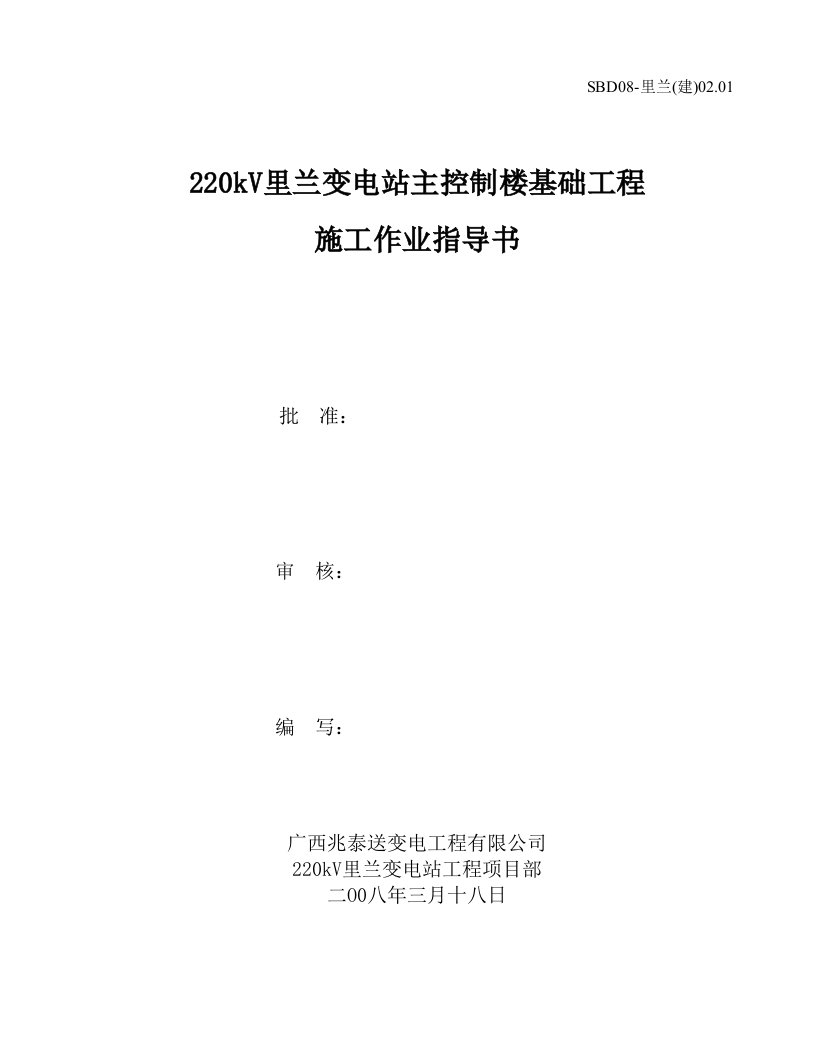 SBD08-里兰(建)02.01

220kV里兰变电站主控制楼基础工程

施工作业指导书

批　准：

审　核：

编　写：

广西兆泰送变电工程有限公司
220kV里兰变电站工程项目部
二00八年三月十八日